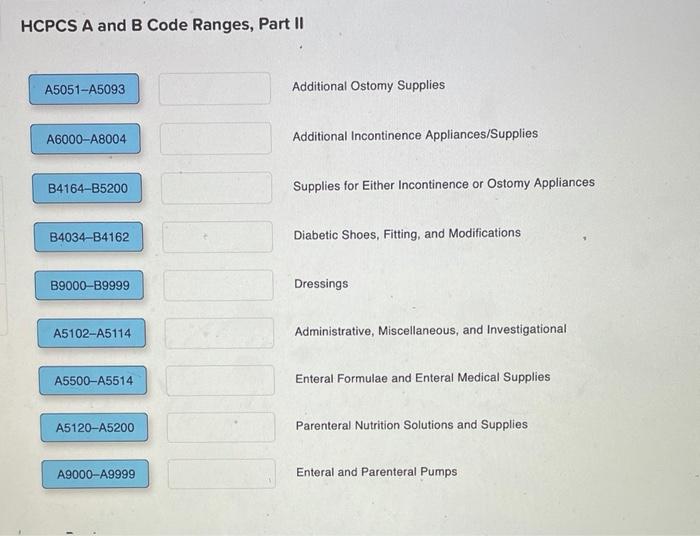 HCPCS A and B Code Ranges, Part II

A5051–A5093

A6000–A8004

B4164–B5200

B4034–B4162

B9000–B9999

A5102–A5114

A5500–A5514

A5120–A5200

A9000–A9999

Additional Ostomy Supplies

Additional Incontinence Appliances/Supplies

Supplies for Either Incontinence or Ostomy Appliances

Diabetic Shoes, Fitting, and Modifications

Dressings

Administrative, Miscellaneous, and Investigational

Enteral Formulae and Enteral Medical Supplies

Parenteral Nutrition Solutions and Supplies

Enteral and Parenteral Pumps